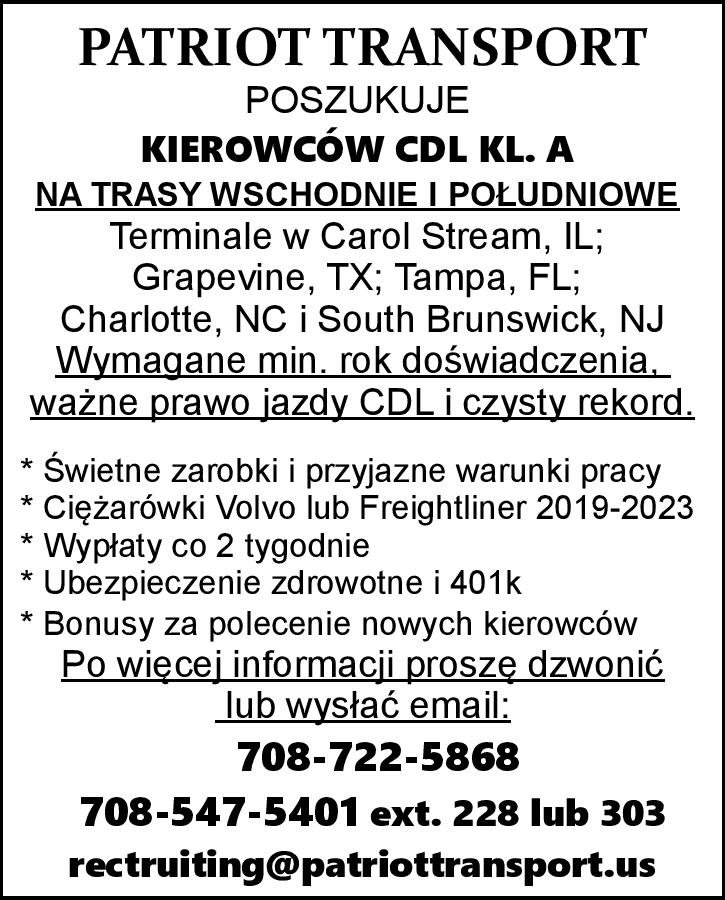 PATRIOT TRANSPORT
POSZUKUJE
KIEROWCÓW CDL KL. A
NA TRASY WSCHODNIE I POŁUDNIOWE
Terminale w Carol Stream, IL; Grapevine, TX; Tampa, FL; Charlotte, NC i South Brunswick, NJ
Wymagane min. rok doświadczenia, ważne prawo jazdy CDL i czysty rekord.

* Świetne zarobki i przyjazne warunki pracy
* Ciężarówki Volvo lub Freightliner 2019-2023
* Wypłaty co 2 tygodnie
* Ubezpieczenie zdrowotne i 401k
* Bonusy za polecenie nowych kierowców
Po więcej informacji proszę dzwonić lub wysłać email:
708-722-5868
708-547-5401 ext. 228 lub 303
rectruiting@patriottransport.us